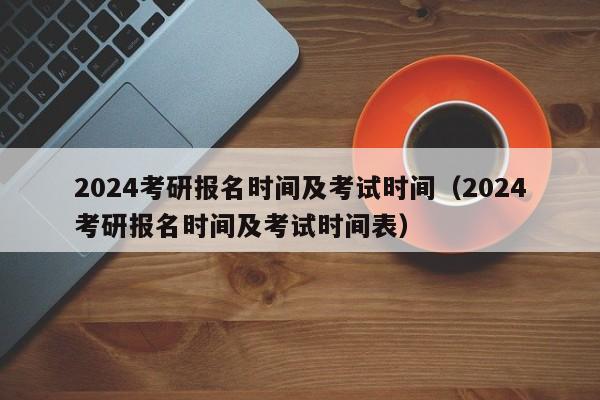 2024考研报名时间及考试时间（2024考研报名时间及考试时间表）